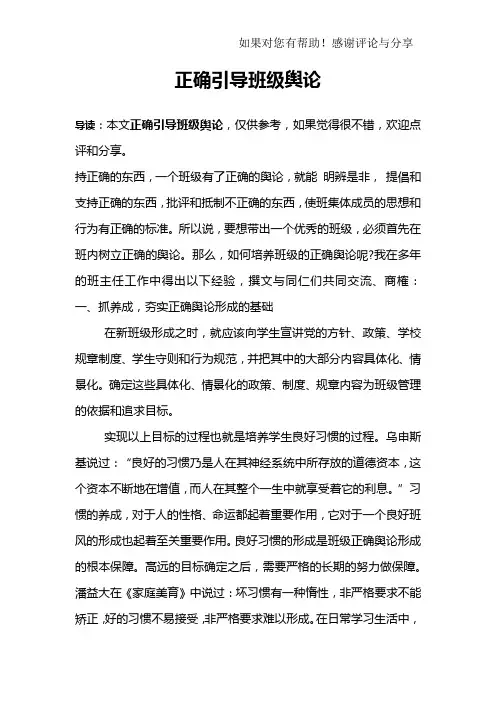 如果对您有帮助！感谢评论与分享

正确引导班级舆论

导读：本文正确引导班级舆论，仅供参考，如果觉得很不错，欢迎点评和分享。

持正确的东西，一个班级有了正确的舆论，就能 明辨是非， 提倡和支持正确的东西，批评和抵制不正确的东西，使班集体成员的思想和行为有正确的标准。所以说，要想带出一个优秀的班级，必须首先在班内树立正确的舆论。那么，如何培养班级的正确舆论呢?我在多年的班主任工作中得出以下经验，撰文与同仁们共同交流、商榷：

一、抓养成，夯实正确舆论形成的基础

在新班级形成之时，就应该向学生宣讲党的方针、政策、学校规章制度、学生守则和行为规范，并把其中的大部分内容具体化、情景化。确定这些具体化、情景化的政策、制度、规章内容为班级管理的依据和追求目标。

实现以上目标的过程也就是培养学生良好习惯的过程。乌申斯基说过：“良好的习惯乃是人在其神经系统中所存放的道德资本，这个资本不断地在增值，而人在其整个一生中就享受着它的利息。”习惯的养成，对于人的性格、命运都起着重要作用，它对于一个良好班风的形成也起着至关重要作用。良好习惯的形成是班级正确舆论形成的根本保障。高远的目标确定之后，需要严格的长期的努力做保障。潘益大在《家庭美育》中说过：坏习惯有一种惰性，非严格要求不能矫正，好的习惯不易接受，非严格要求难以形成。在日常学习生活中，